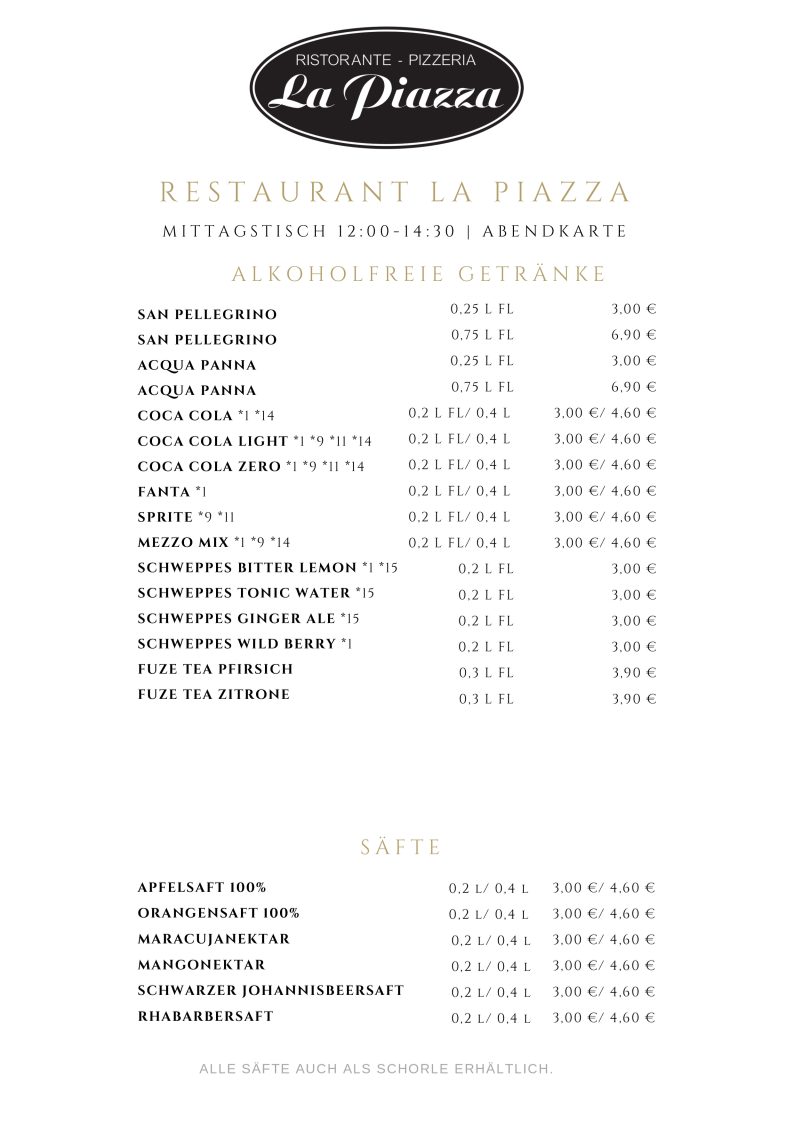 RISTORANTE - PIZZERIA
La Piazza

RESTAURANT LA PIAZZA

MITTAGSTISCH 12:00-14:30 | ABENDKARTE

ALKOHOLFREIE GETRÄNKE

SAN PELLEGRINO 0,25 L FL 3,00 €
SAN PELLEGRINO 0,75 L FL 6,90 €
ACQUA PANNA 0,25 L FL 3,00 €
ACQUA PANNA 0,75 L FL 6,90 €
COCA COLA *1 *14 0,2 L FL/ 0,4 L 3,00 €/ 4,60 €
COCA COLA LIGHT *1 *9 *11 *14 0,2 L FL/ 0,4 L 3,00 €/ 4,60 €
COCA COLA ZERO *1 *9 *11 *14 0,2 L FL/ 0,4 L 3,00 €/ 4,60 €
FANTA *1 0,2 L FL/ 0,4 L 3,00 €/ 4,60 €
SPRITE *9 *11 0,2 L FL/ 0,4 L 3,00 €/ 4,60 €
MEZZO MIX *1 *9 *14 0,2 L FL/ 0,4 L 3,00 €/ 4,60 €
SCHWEPPES BITTER LEMON *1 *15 0,2 L FL 3,00 €
SCHWEPPES TONIC WATER *15 0,2 L FL 3,00 €
SCHWEPPES GINGER ALE *15 0,2 L FL 3,00 €
SCHWEPPES WILD BERRY *1 0,2 L FL 3,00 €
FUZE TEA PFIRSICH 0,3 L FL 3,90 €
FUZE TEA ZITRONE 0,3 L FL 3,90 €

SÄFTE

APFELSAFT 100% 0,2 L/ 0,4 L 3,00 €/ 4,60 €
ORANGENSAFT 100% 0,2 L/ 0,4 L 3,00 €/ 4,60 €
MARACUJANEKTAR 0,2 L/ 0,4 L 3,00 €/ 4,60 €
MANGONEKTAR 0,2 L/ 0,4 L 3,00 €/ 4,60 €
SCHWARZER JOHANNISBEERSAFT 0,2 L/ 0,4 L 3,00 €/ 4,60 €
RHABARBERSAFT 0,2 L/ 0,4 L 3,00 €/ 4,60 €

ALLE SÄFTE AUCH ALS SCHORLE ERHÄLTLICH.